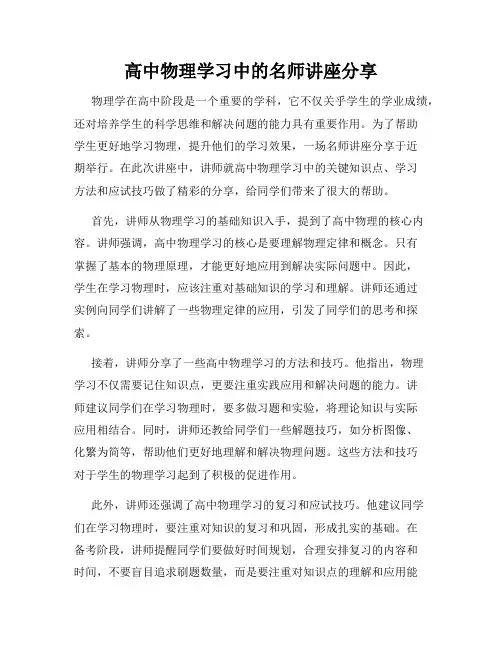 高中物理学习中的名师讲座分享

物理学在高中阶段是一个重要的学科，它不仅关乎学生的学业成绩，还对培养学生的科学思维和解决问题的能力具有重要作用。为了帮助学生更好地学习物理，提升他们的学习效果，一场名师讲座分享于近期举行。在此次讲座中，讲师就高中物理学习中的关键知识点、学习方法和应试技巧做了精彩的分享，给同学们带来了很大的帮助。

首先，讲师从物理学习的基础知识入手，提到了高中物理的核心内容。讲师强调，高中物理学习的核心是要理解物理定律和概念。只有掌握了基本的物理原理，才能更好地应用到解决实际问题中。因此，学生在学习物理时，应该注重对基础知识的学习和理解。讲师还通过实例向同学们讲解了一些物理定律的应用，引发了同学们的思考和探索。

接着，讲师分享了一些高中物理学习的方法和技巧。他指出，物理学习不仅需要记住知识点，更要注重实践应用和解决问题的能力。讲师建议同学们在学习物理时，要多做习题和实验，将理论知识与实际应用相结合。同时，讲师还教给同学们一些解题技巧，如分析图像、化繁为简等，帮助他们更好地理解和解决物理问题。这些方法和技巧对于学生的物理学习起到了积极的促进作用。

此外，讲师还强调了高中物理学习的复习和应试技巧。他建议同学们在学习物理时，要注重对知识的复习和巩固，形成扎实的基础。在备考阶段，讲师提醒同学们要做好时间规划，合理安排复习的内容和时间，不要盲目追求刷题数量，而是要注重对知识点的理解和应用能